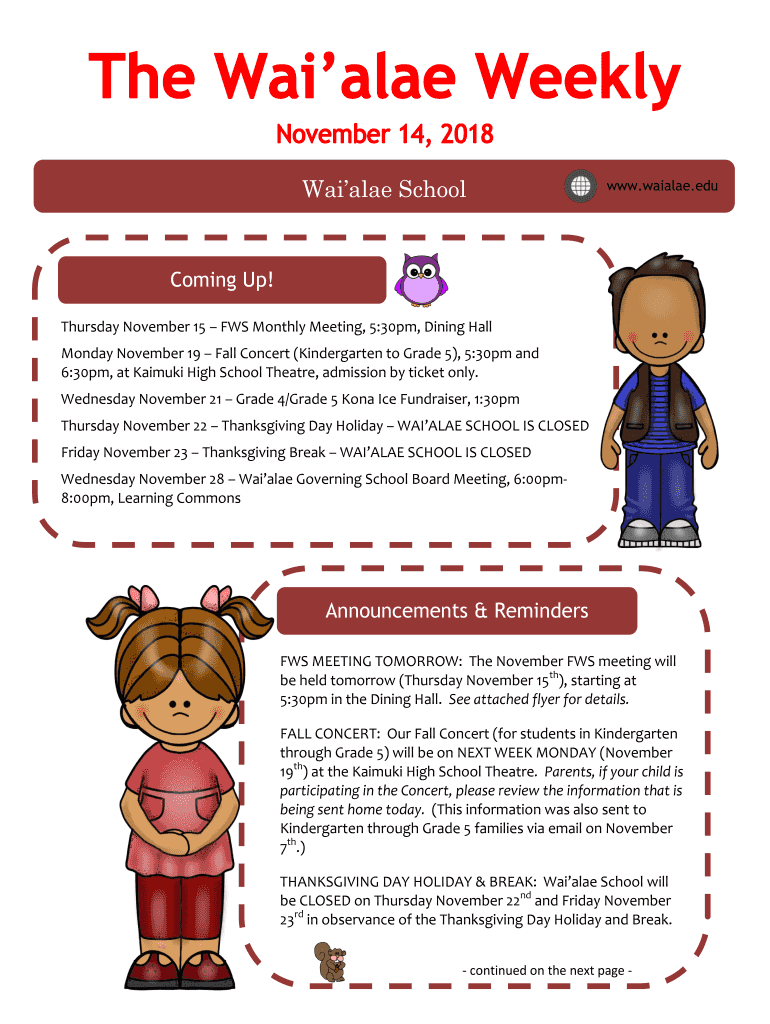 The Wai'alae Weekly

November 14, 2018

Wai'alae School

www.waialae.edu

Coming Up!

Thursday November 15 – FWS Monthly Meeting, 5:30pm, Dining Hall

Monday November 19 – Fall Concert (Kindergarten to Grade 5), 5:30pm and 6:30pm, at Kaimuki High School Theatre, admission by ticket only.

Wednesday November 21 – Grade 4/Grade 5 Kona Ice Fundraiser, 1:30pm

Thursday November 22 – Thanksgiving Day Holiday – WAI'ALAE SCHOOL IS CLOSED

Friday November 23 – Thanksgiving Break – WAI'ALAE SCHOOL IS CLOSED

Wednesday November 28 – Wai'alae Governing School Board Meeting, 6:00pm-8:00pm, Learning Commons

Announcements & Reminders

FWS MEETING TOMORROW: The November FWS meeting will be held tomorrow (Thursday November 15$^{th}$), starting at 5:30pm in the Dining Hall. See attached flyer for details.

FALL CONCERT: Our Fall Concert (for students in Kindergarten through Grade 5) will be on NEXT WEEK MONDAY (November 19$^{th}$) at the Kaimuki High School Theatre. Parents, if your child is participating in the Concert, please review the information that is being sent home today. (This information was also sent to Kindergarten through Grade 5 families via email on November 7$^{th}$.)

THANKSGIVING DAY HOLIDAY & BREAK: Wai'alae School will be CLOSED on Thursday November 22$^{nd}$ and Friday November 23$^{rd}$ in observance of the Thanksgiving Day Holiday and Break.

- continued on the next page -